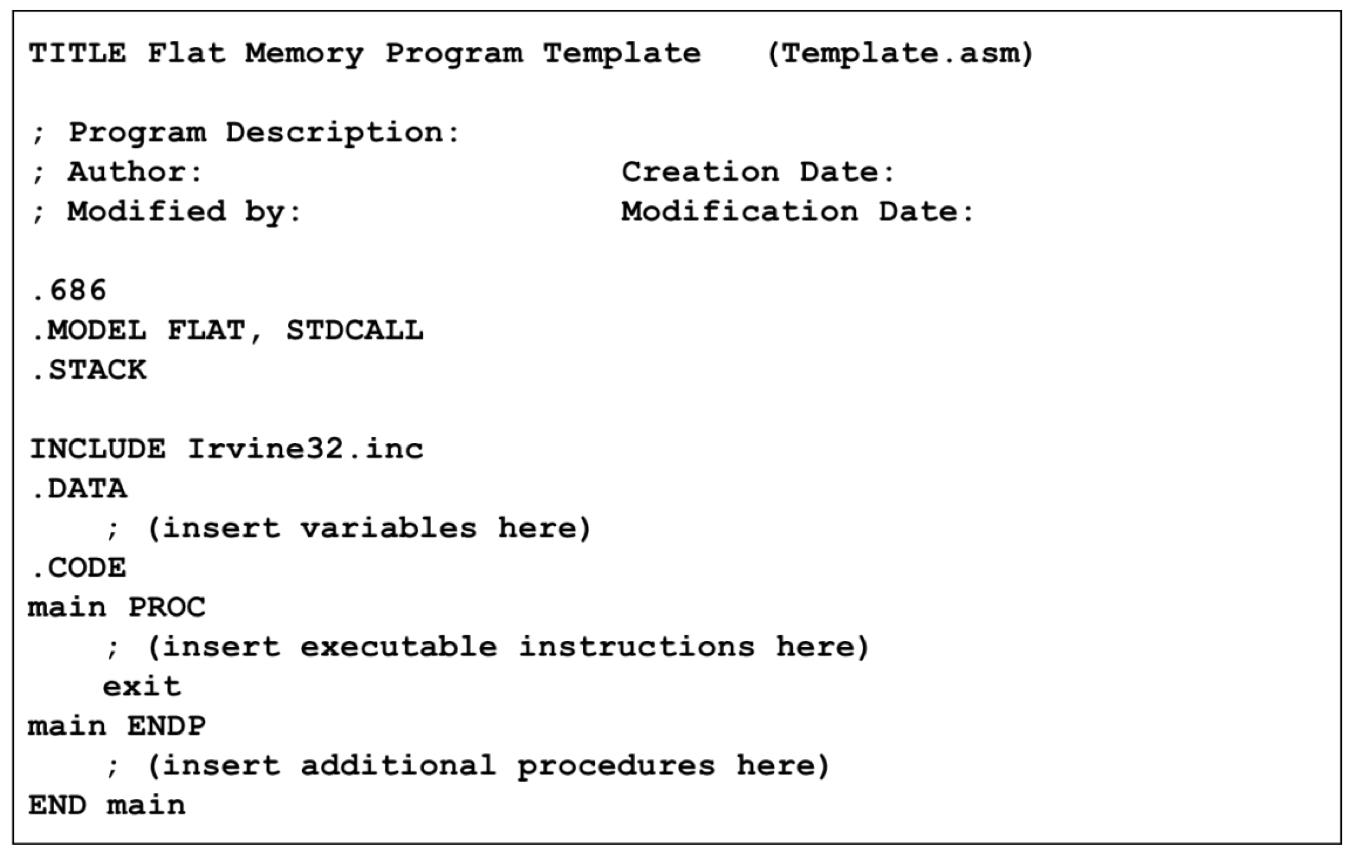 TITLE Flat Memory Program Template (Template.asm)

; Program Description:
; Author: Creation Date:
; Modified by: Modification Date:

.686
.MODEL FLAT, STDCALL
.STACK

INCLUDE Irvine32.inc
.DATA
; (insert variables here)
.CODE
main PROC
; (insert executable instructions here)
exit
main ENDP
; (insert additional procedures here)
END main